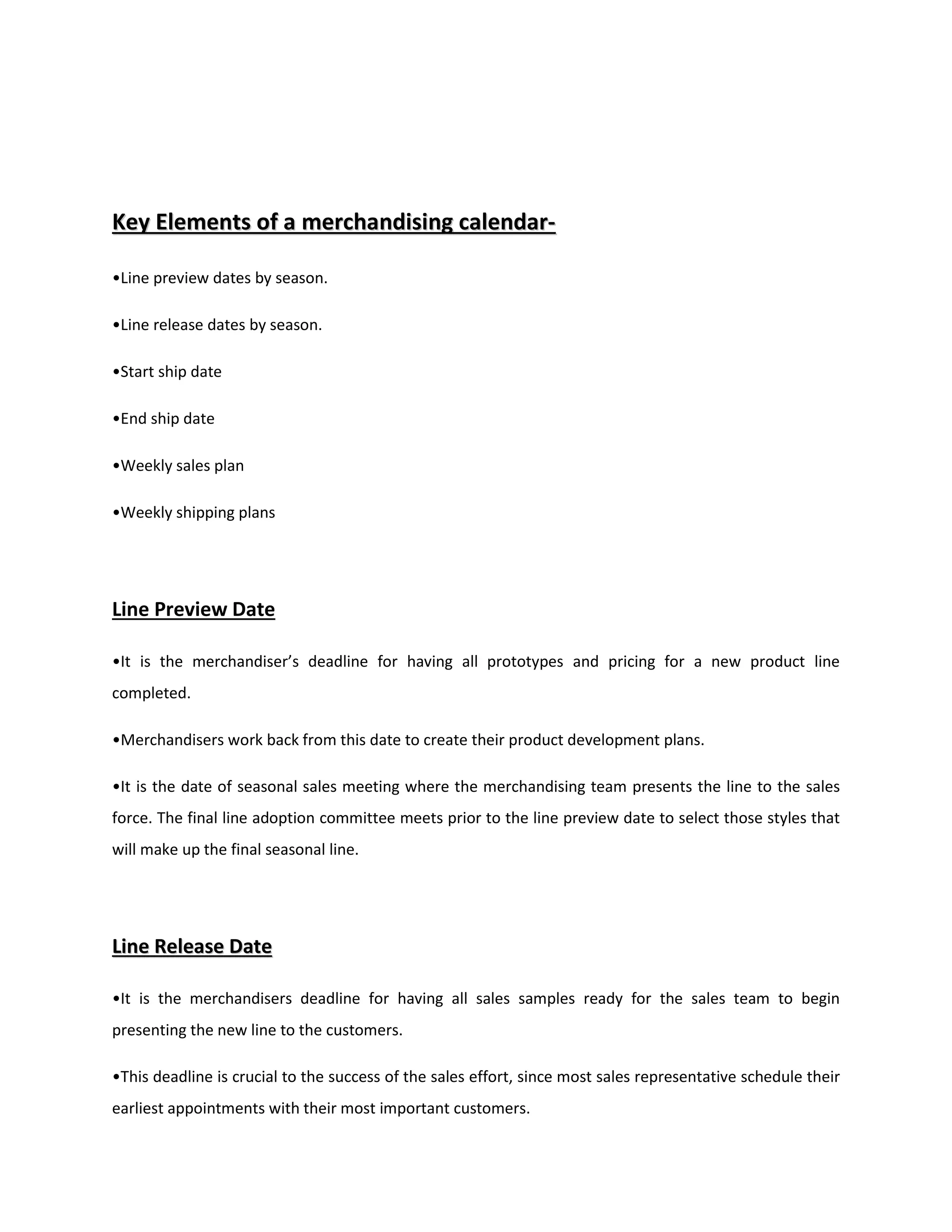 Key Elements of a merchandising calendar-

•Line preview dates by season.

•Line release dates by season.

•Start ship date

•End ship date

•Weekly sales plan

•Weekly shipping plans

Line Preview Date

•It is the merchandiser's deadline for having all prototypes and pricing for a new product line completed.

•Merchandisers work back from this date to create their product development plans.

•It is the date of seasonal sales meeting where the merchandising team presents the line to the sales force. The final line adoption committee meets prior to the line preview date to select those styles that will make up the final seasonal line.

Line Release Date

•It is the merchandisers deadline for having all sales samples ready for the sales team to begin presenting the new line to the customers.

•This deadline is crucial to the success of the sales effort, since most sales representative schedule their earliest appointments with their most important customers.